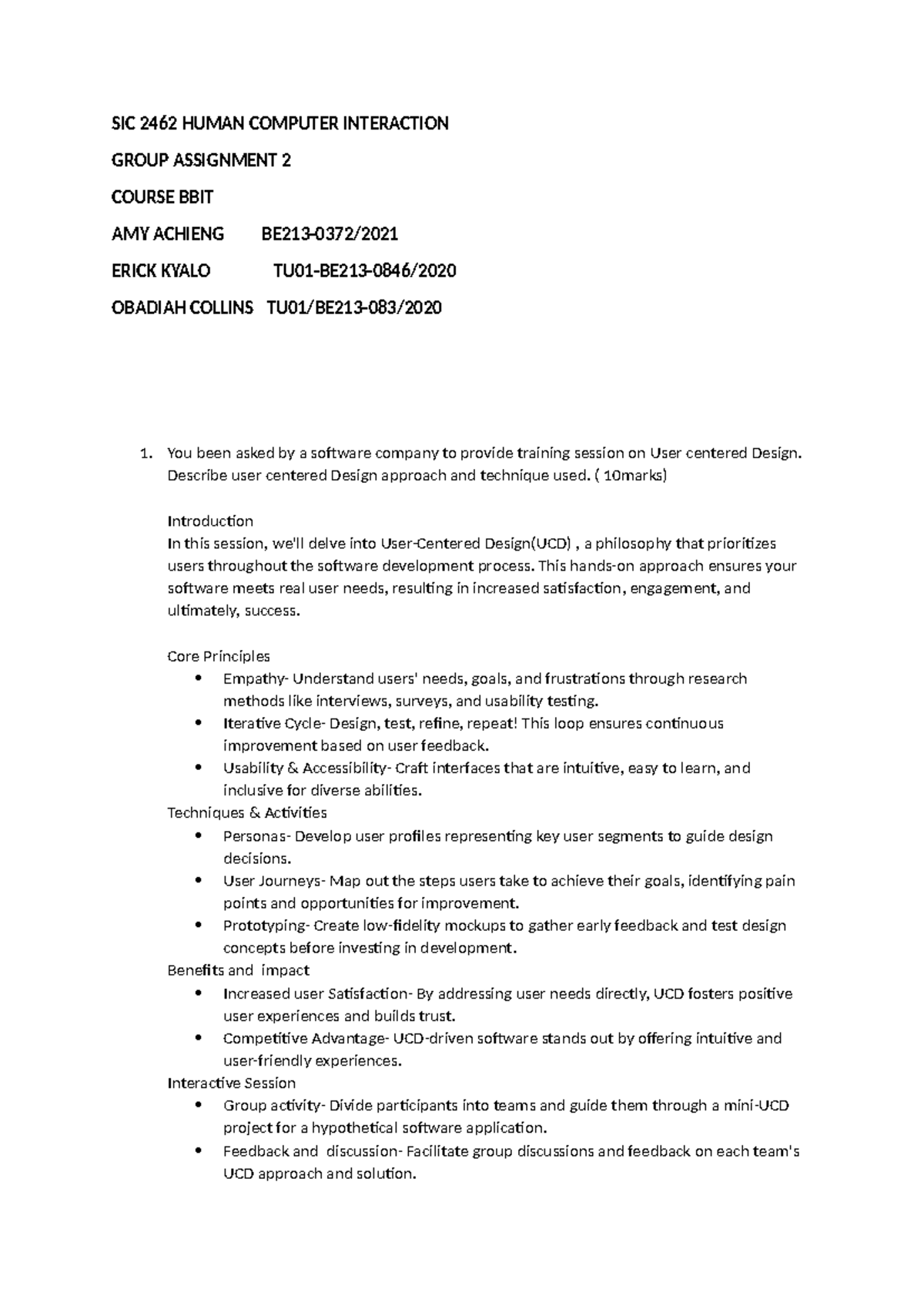 SIC 2462 HUMAN COMPUTER INTERACTION

GROUP ASSIGNMENT 2

COURSE BBIT

AMY ACHIENG BE213-0372/2021

ERICK KYALO TU01-BE213-0846/2020

OBADIAH COLLINS TU01/BE213-083/2020

1. You been asked by a software company to provide training session on User centered Design. Describe user centered Design approach and technique used. ( 10marks)

Introduction
In this session, we'll delve into User-Centered Design(UCD) , a philosophy that prioritizes users throughout the software development process. This hands-on approach ensures your software meets real user needs, resulting in increased satisfaction, engagement, and ultimately, success.

Core Principles
• Empathy- Understand users' needs, goals, and frustrations through research methods like interviews, surveys, and usability testing.
• Iterative Cycle- Design, test, refine, repeat! This loop ensures continuous improvement based on user feedback.
• Usability & Accessibility- Craft interfaces that are intuitive, easy to learn, and inclusive for diverse abilities.

Techniques & Activities
• Personas- Develop user profiles representing key user segments to guide design decisions.
• User Journeys- Map out the steps users take to achieve their goals, identifying pain points and opportunities for improvement.
• Prototyping- Create low-fidelity mockups to gather early feedback and test design concepts before investing in development.

Benefits and impact
• Increased user Satisfaction- By addressing user needs directly, UCD fosters positive user experiences and builds trust.
• Competitive Advantage- UCD-driven software stands out by offering intuitive and user-friendly experiences.

Interactive Session
• Group activity- Divide participants into teams and guide them through a mini-UCD project for a hypothetical software application.
• Feedback and discussion- Facilitate group discussions and feedback on each team's UCD approach and solution.